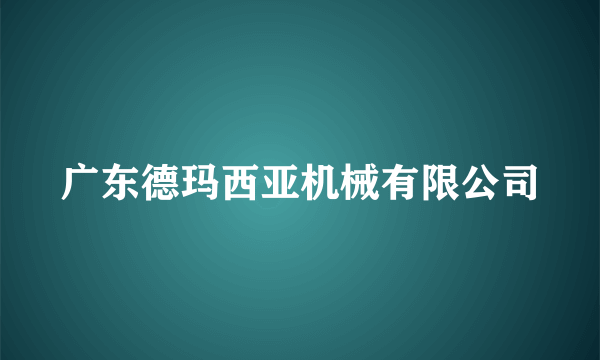 广东德玛西亚机械有限公司